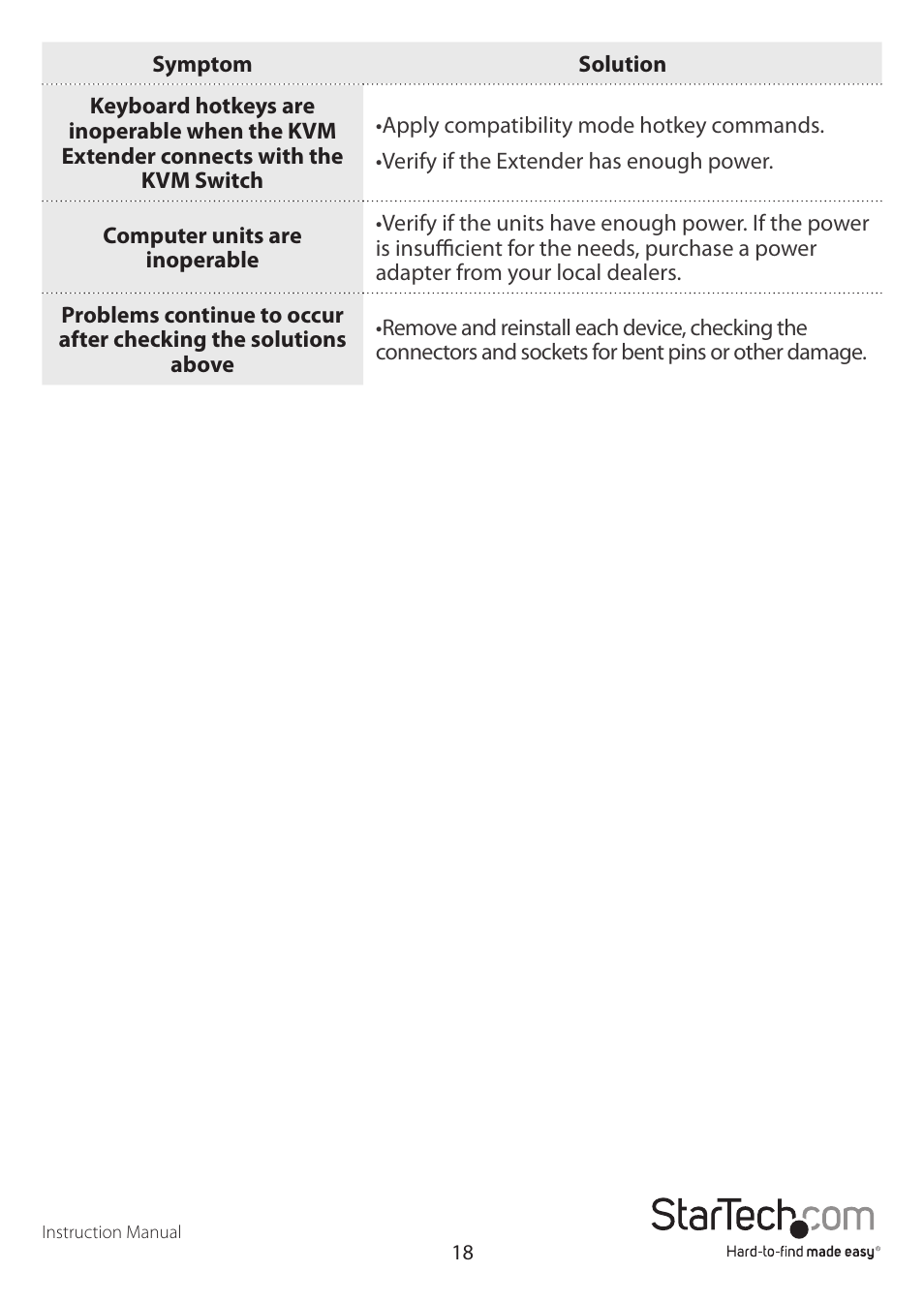 | Symptom | Solution |
|---|---|
| Keyboard hotkeys are inoperable when the KVM Extender connects with the KVM Switch | •Apply compatibility mode hotkey commands. •Verify if the Extender has enough power. |
| Computer units are inoperable | •Verify if the units have enough power. If the power is insufficient for the needs, purchase a power adapter from your local dealers. |
| Problems continue to occur after checking the solutions above | •Remove and reinstall each device, checking the connectors and sockets for bent pins or other damage. |

Instruction Manual

18

StarTech.com
Hard-to-find made easy®